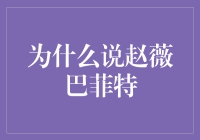 为什么说赵薇巴菲特